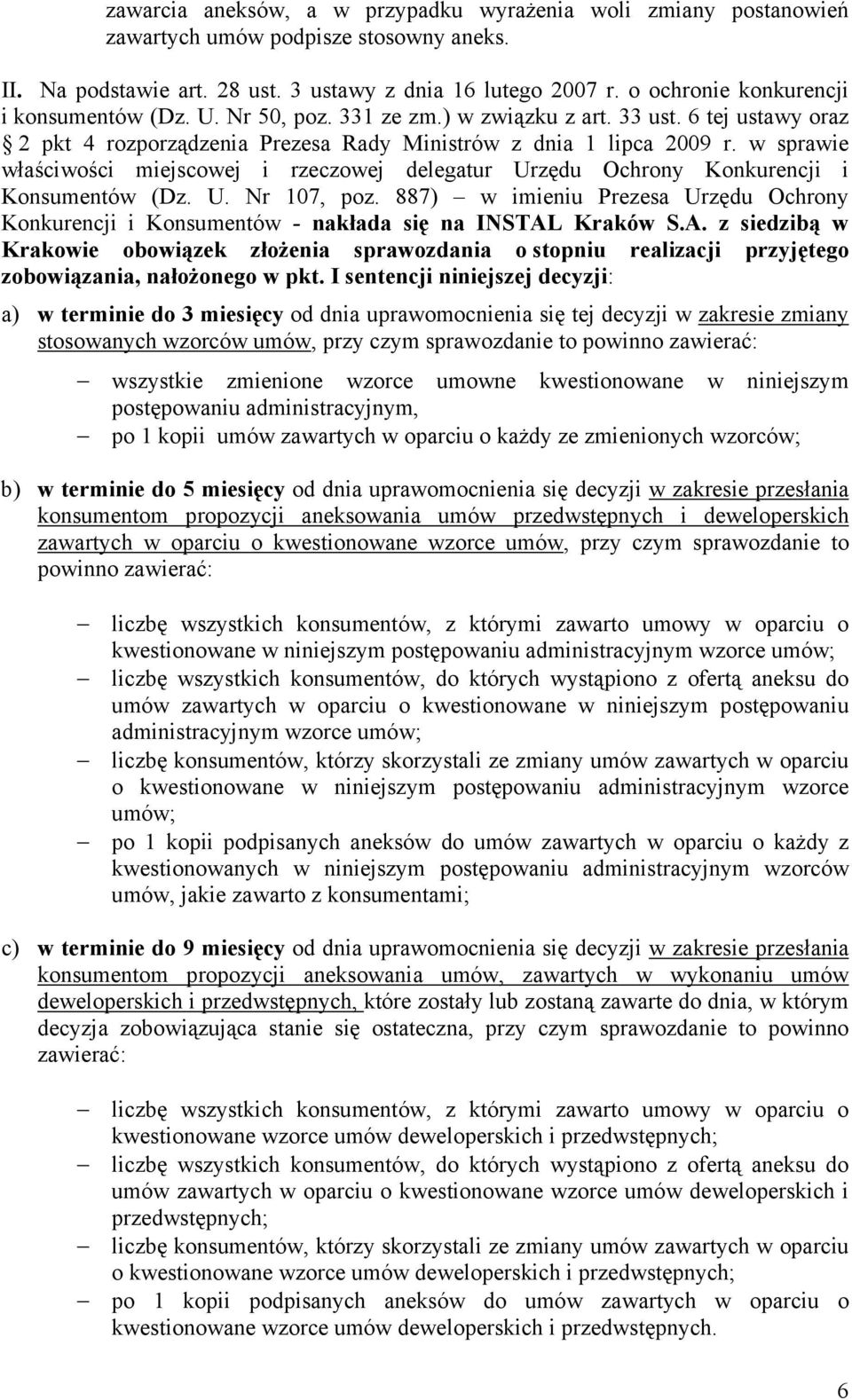 zawarcia aneksów, a w przypadku wyrażenia woli zmiany postanowień zawartych umów podpisze stosowny aneks.

II. Na podstawie art. 28 ust. 3 ustawy z dnia 16 lutego 2007 r. o ochronie konkurencji i konsumentów (Dz. U. Nr 50, poz. 331 ze zm.) w związku z art. 33 ust. 6 tej ustawy oraz § 2 pkt 4 rozporządzenia Prezesa Rady Ministrów z dnia 1 lipca 2009 r. w sprawie właściwości miejscowej i rzeczowej delegatur Urzędu Ochrony Konkurencji i Konsumentów (Dz. U. Nr 107, poz. 887) – w imieniu Prezesa Urzędu Ochrony Konkurencji i Konsumentów - nakłada się na INSTAL Kraków S.A. z siedzibą w Krakowie obowiązek złożenia sprawozdania o stopniu realizacji przyjętego zobowiązania, nałożonego w pkt. I sentencji niniejszej decyzji:

a) w terminie do 3 miesięcy od dnia uprawomocnienia się tej decyzji w zakresie zmiany stosowanych wzorców umów, przy czym sprawozdanie to powinno zawierać:

– wszystkie zmienione wzorce umowne kwestionowane w niniejszym postępowaniu administracyjnym,
– po 1 kopii umów zawartych w oparciu o każdy ze zmienionych wzorców;

b) w terminie do 5 miesięcy od dnia uprawomocnienia się decyzji w zakresie przesłania konsumentom propozycji aneksowania umów przedwstępnych i deweloperskich zawartych w oparciu o kwestionowane wzorce umów, przy czym sprawozdanie to powinno zawierać:

– liczbę wszystkich konsumentów, z którymi zawarto umowy w oparciu o kwestionowane w niniejszym postępowaniu administracyjnym wzorce umów;
– liczbę wszystkich konsumentów, do których wystąpiono z ofertą aneksu do umów zawartych w oparciu o kwestionowane w niniejszym postępowaniu administracyjnym wzorce umów;
– liczbę konsumentów, którzy skorzystali ze zmiany umów zawartych w oparciu o kwestionowane w niniejszym postępowaniu administracyjnym wzorce umów;
– po 1 kopii podpisanych aneksów do umów zawartych w oparciu o każdy z kwestionowanych w niniejszym postępowaniu administracyjnym wzorców umów, jakie zawarto z konsumentami;

c) w terminie do 9 miesięcy od dnia uprawomocnienia się decyzji w zakresie przesłania konsumentom propozycji aneksowania umów, zawartych w wykonaniu umów deweloperskich i przedwstępnych, które zostały lub zostaną zawarte do dnia, w którym decyzja zobowiązująca stanie się ostateczna, przy czym sprawozdanie to powinno zawierać:

– liczbę wszystkich konsumentów, z którymi zawarto umowy w oparciu o kwestionowane wzorce umów deweloperskich i przedwstępnych;
– liczbę wszystkich konsumentów, do których wystąpiono z ofertą aneksu do umów zawartych w oparciu o kwestionowane wzorce umów deweloperskich i przedwstępnych;
– liczbę konsumentów, którzy skorzystali ze zmiany umów zawartych w oparciu o kwestionowane wzorce umów deweloperskich i przedwstępnych;
– po 1 kopii podpisanych aneksów do umów zawartych w oparciu o kwestionowane wzorce umów deweloperskich i przedwstępnych.

6